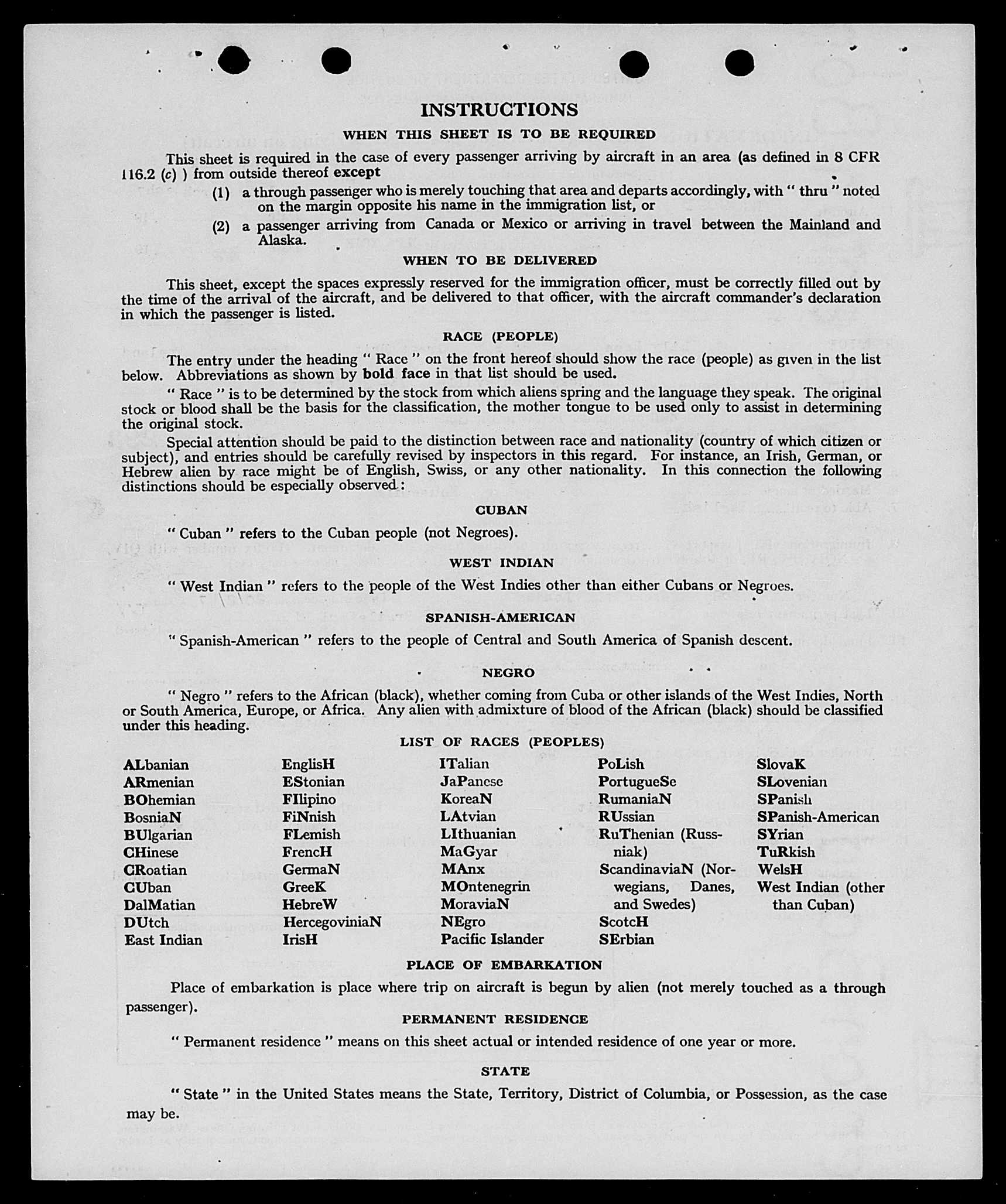 INSTRUCTIONS

WHEN THIS SHEET IS TO BE REQUIRED

This sheet is required in the case of every passenger arriving by aircraft in an area (as defined in 8 CFR 116.2 (c) ) from outside thereof except

(1) a through passenger who is merely touching that area and departs accordingly, with " thru " noted on the margin opposite his name in the immigration list, or

(2) a passenger arriving from Canada or Mexico or arriving in travel between the Mainland and Alaska.

WHEN TO BE DELIVERED

This sheet, except the spaces expressly reserved for the immigration officer, must be correctly filled out by the time of the arrival of the aircraft, and be delivered to that officer, with the aircraft commander's declaration in which the passenger is listed.

RACE (PEOPLE)

The entry under the heading " Race " on the front hereof should show the race (people) as given in the list below. Abbreviations as shown by bold face in that list should be used.

" Race " is to be determined by the stock from which aliens spring and the language they speak. The original stock or blood shall be the basis for the classification, the mother tongue to be used only to assist in determining the original stock.

Special attention should be paid to the distinction between race and nationality (country of which citizen or subject), and entries should be carefully revised by inspectors in this regard. For instance, an Irish, German, or Hebrew alien by race might be of English, Swiss, or any other nationality. In this connection the following distinctions should be especially observed:

CUBAN

" Cuban " refers to the Cuban people (not Negroes).

WEST INDIAN

" West Indian " refers to the people of the West Indies other than either Cubans or Negroes.

SPANISH-AMERICAN

" Spanish-American " refers to the people of Central and South America of Spanish descent.

NEGRO

" Negro " refers to the African (black), whether coming from Cuba or other islands of the West Indies, North or South America, Europe, or Africa. Any alien with admixture of blood of the African (black) should be classified under this heading.

LIST OF RACES (PEOPLES)

ALbanian
ARmenian
BOhemian
BosniaN
BUlgarian
CHinese
CRoatian
CUban
DalMatian
DUtch
East Indian

EnglisH
EStonian
FIlipino
FiNnish
FLemish
FrencH
GermaN
GreeK
HebreW
HercegoviniaN
IrisH

ITalian
JaPanese
KoreaN
LAtvian
LIthuanian
MaGyar
MAnx
MOntenegrin
MoraviaN
NEgro
Pacific Islander

PoLish
PortugueSe
RumaniaN
RUssian
RuThenian (Russniak)
ScandinaviaN (Norwegians, Danes, and Swedes)
ScotcH
SErbian

SlovaK
SLovenian
SPanish
SPanish-American
SYrian
TuRkish
WelsH
West Indian (other than Cuban)

PLACE OF EMBARKATION

Place of embarkation is place where trip on aircraft is begun by alien (not merely touched as a through passenger).

PERMANENT RESIDENCE

" Permanent residence " means on this sheet actual or intended residence of one year or more.

STATE

" State " in the United States means the State, Territory, District of Columbia, or Possession, as the case may be.